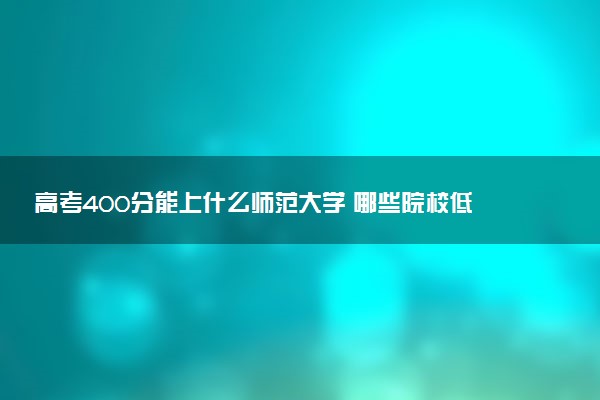 高考400分能上什么师范大学 哪些院校低